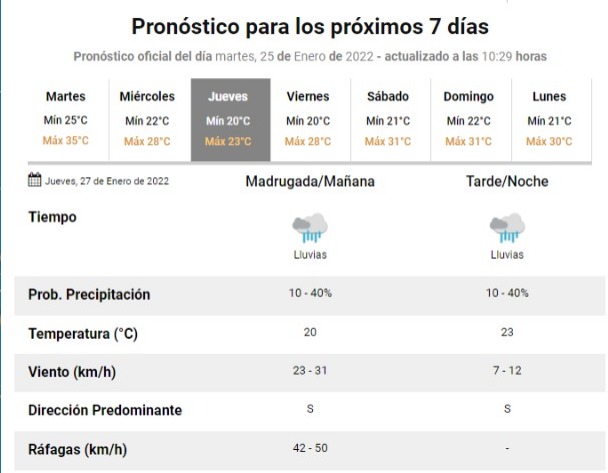 Pronóstico para los próximos 7 días

Pronóstico oficial del día martes, 25 de Enero de 2022 - actualizado a las 10:29 horas

| Martes | Miércoles | Jueves | Viernes | Sábado | Domingo | Lunes |
|---|---|---|---|---|---|---|
| Mín 25°C | Mín 22°C | Mín 20°C | Mín 20°C | Mín 21°C | Mín 22°C | Mín 21°C |
| Máx 35°C | Máx 28°C | Máx 23°C | Máx 28°C | Máx 31°C | Máx 31°C | Máx 30°C |

| Jueves, 27 de Enero de 2022 | Madrugada/Mañana | Tarde/Noche |
|---|---|---|
| Tiempo | Lluvias | Lluvias |
| Prob. Precipitación | 10 - 40% | 10 - 40% |
| Temperatura (°C) | 20 | 23 |
| Viento (km/h) | 23 - 31 | 7 - 12 |
| Dirección Predominante | S | S |
| Ráfagas (km/h) | 42 - 50 | - |